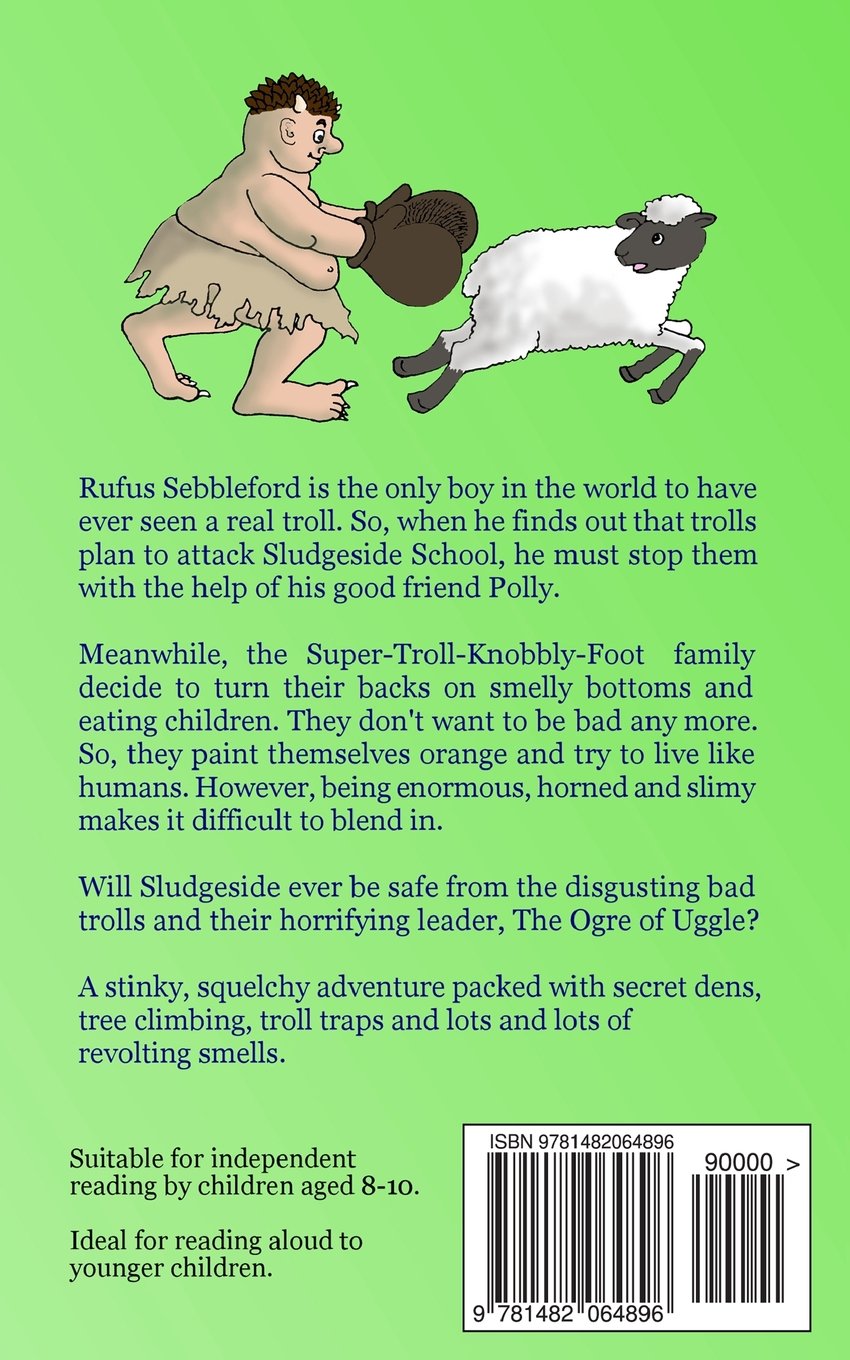 Rufus Sebbleford is the only boy in the world to have ever seen a real troll. So, when he finds out that trolls plan to attack Sludgeside School, he must stop them with the help of his good friend Polly.

Meanwhile, the Super-Troll-Knobbly-Foot family decide to turn their backs on smelly bottoms and eating children. They don't want to be bad any more. So, they paint themselves orange and try to live like humans. However, being enormous, horned and slimy makes it difficult to blend in.

Will Sludgeside ever be safe from the disgusting bad trolls and their horrifying leader, The Ogre of Uggle?

A stinky, squelchy adventure packed with secret dens, tree climbing, troll traps and lots and lots of revolting smells.

Suitable for independent reading by children aged 8-10.

Ideal for reading aloud to younger children.

ISBN 9781482064896

90000 >

9 781482 064896